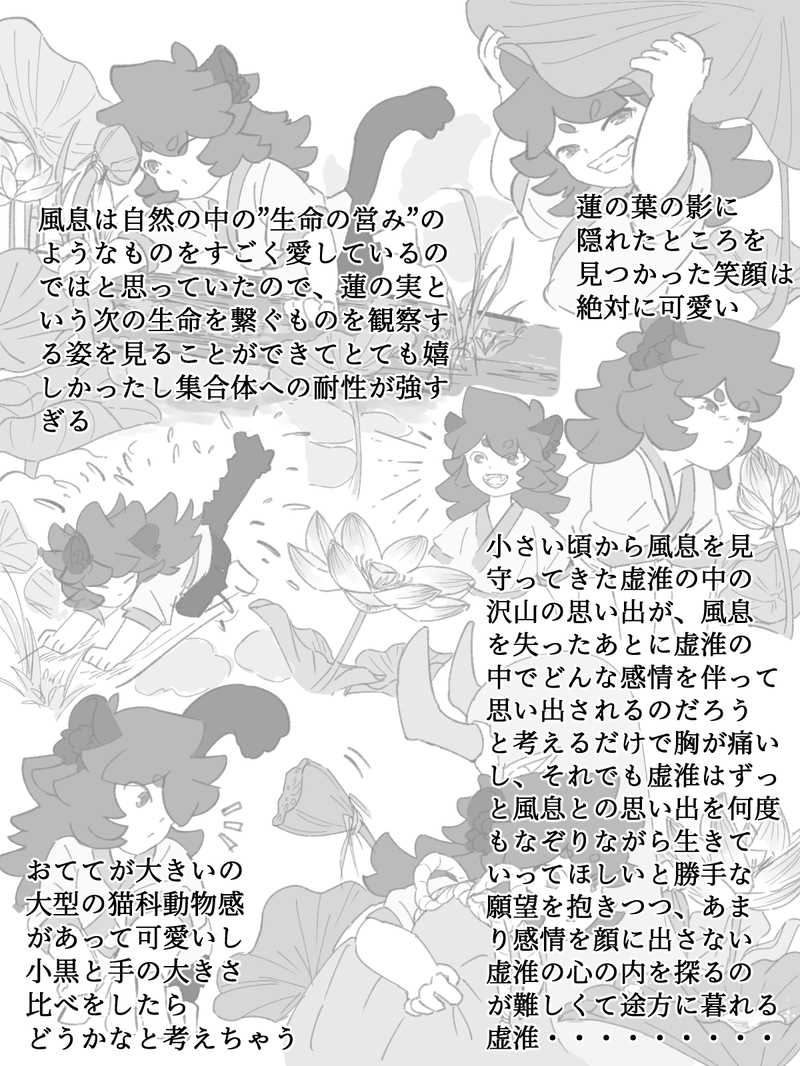 風息は自然の中の”生命の営み”のようなものをすごく愛しているのではと思っていたので、蓮の実という次の生命を繋ぐものを観察する姿を見ることができてとても嬉しかったし集合体への耐性が強すぎる

蓮の葉の影に隠れたところを見つかった笑顔は絶対に可愛い

小さい頃から風息を見守ってきた虚淮の中の沢山の思い出が、風息を失ったあとに虚淮の中でどんな感情を伴って思い出されるのだろうと考えるだけで胸が痛いし、それでも虚淮はずっと風息との思い出を何度もなぞりながら生きていってほしいと勝手な願望を抱きつつ、あまり感情を顔に出さない虚淮の心の内を探るのが難しくて途方に暮れる虚淮・・・・・・・・

おててが大きいの大型の猫科動物感があって可愛いし小黒と手の大きさ比べをしたらどうかなと考えちゃう